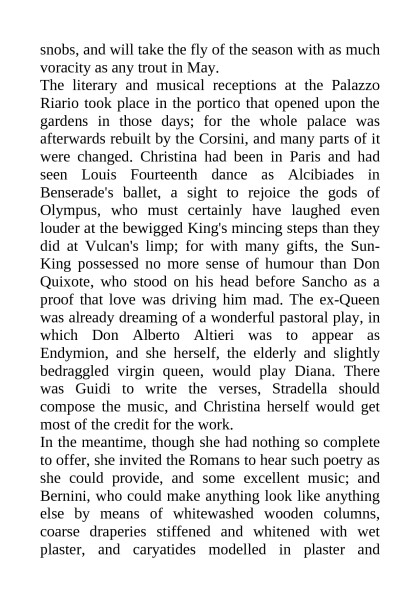 snobs, and will take the fly of the season with as much voracity as any trout in May.
The literary and musical receptions at the Palazzo Riario took place in the portico that opened upon the gardens in those days; for the whole palace was afterwards rebuilt by the Corsini, and many parts of it were changed. Christina had been in Paris and had seen Louis Fourteenth dance as Alcibiades in Benserade's ballet, a sight to rejoice the gods of Olympus, who must certainly have laughed even louder at the bewigged King's mincing steps than they did at Vulcan's limp; for with many gifts, the Sun-King possessed no more sense of humour than Don Quixote, who stood on his head before Sancho as a proof that love was driving him mad. The ex-Queen was already dreaming of a wonderful pastoral play, in which Don Alberto Altieri was to appear as Endymion, and she herself, the elderly and slightly bedraggled virgin queen, would play Diana. There was Guidi to write the verses, Stradella should compose the music, and Christina herself would get most of the credit for the work.
In the meantime, though she had nothing so complete to offer, she invited the Romans to hear such poetry as she could provide, and some excellent music; and Bernini, who could make anything look like anything else by means of whitewashed wooden columns, coarse draperies stiffened and whitened with wet plaster, and caryatides modelled in plaster and